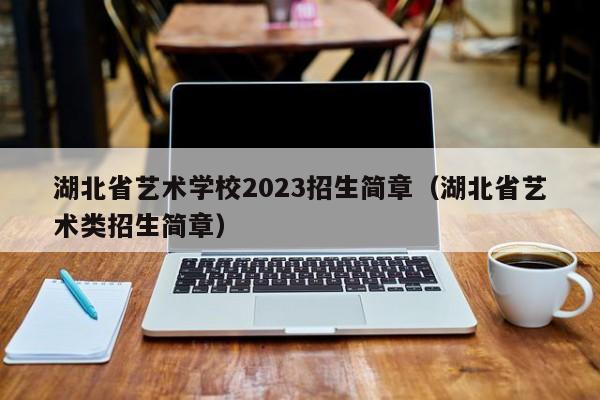 湖北省艺术学校2023招生简章（湖北省艺术类招生简章）